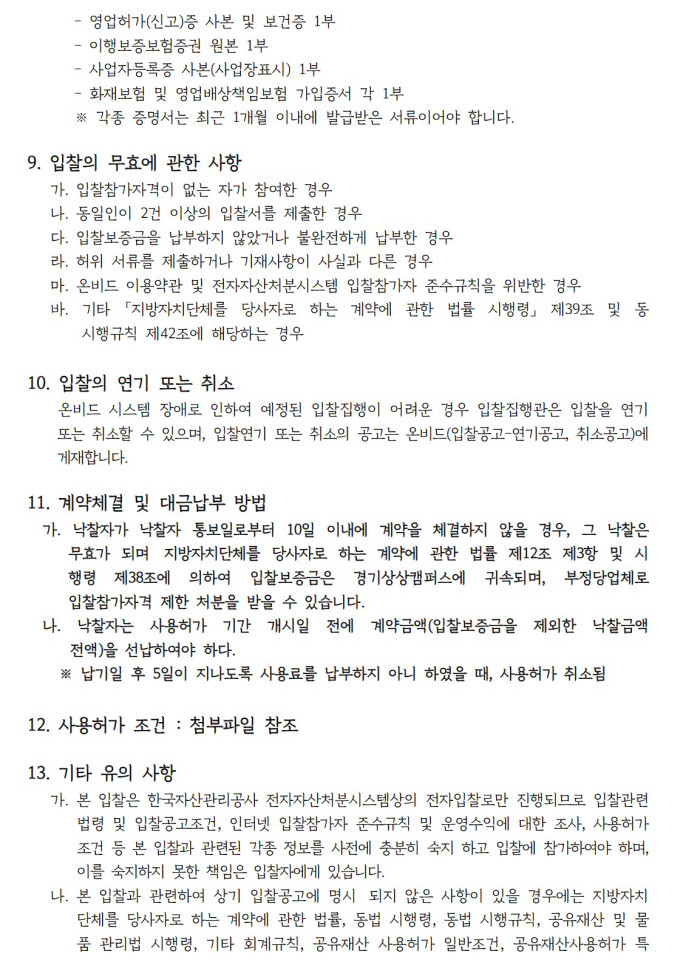 - 영업허가(신고)증 사본 및 보건증 1부
- 이행보증보험증권 원본 1부
- 사업자등록증 사본(사업장표시) 1부
- 화재보험 및 영업배상책임보험 가입증서 각 1부
※ 각종 증명서는 최근 1개월 이내에 발급받은 서류이어야 합니다.

9. 입찰의 무효에 관한 사항
가. 입찰참가자격이 없는 자가 참여한 경우
나. 동일인이 2건 이상의 입찰서를 제출한 경우
다. 입찰보증금을 납부하지 않았거나 불완전하게 납부한 경우
라. 허위 서류를 제출하거나 기재사항이 사실과 다른 경우
마. 온비드 이용약관 및 전자자산처분시스템 입찰참가자 준수규칙을 위반한 경우
바. 기타 「지방자치단체를 당사자로 하는 계약에 관한 법률 시행령」 제39조 및 동 시행규칙 제42조에 해당하는 경우

10. 입찰의 연기 또는 취소
온비드 시스템 장애로 인하여 예정된 입찰집행이 어려운 경우 입찰집행관은 입찰을 연기 또는 취소할 수 있으며, 입찰연기 또는 취소의 공고는 온비드(입찰공고-연기공고, 취소공고)에 게재합니다.

11. 계약체결 및 대금납부 방법
가. 낙찰자가 낙찰자 통보일로부터 10일 이내에 계약을 체결하지 않을 경우, 그 낙찰은 무효가 되며 지방자치단체를 당사자로 하는 계약에 관한 법률 제12조 제3항 및 시행령 제38조에 의하여 입찰보증금은 경기상상캠퍼스에 귀속되며, 부정당업체로 입찰참가자격 제한 처분을 받을 수 있습니다.
나. 낙찰자는 사용허가 기간 개시일 전에 계약금액(입찰보증금을 제외한 낙찰금액 전액)을 선납하여야 하다.
※ 납기일 후 5일이 지나도록 사용료를 납부하지 아니 하였을 때, 사용허가 취소됨

12. 사용허가 조건 : 첨부파일 참조

13. 기타 유의 사항
가. 본 입찰은 한국자산관리공사 전자자산처분시스템상의 전자입찰로만 진행되므로 입찰관련 법령 및 입찰공고조건, 인터넷 입찰참가자 준수규칙 및 운영수익에 대한 조사, 사용허가 조건 등 본 입찰과 관련된 각종 정보를 사전에 충분히 숙지 하고 입찰에 참가하여야 하며, 이를 숙지하지 못한 책임은 입찰자에게 있습니다.
나. 본 입찰과 관련하여 상기 입찰공고에 명시 되지 않은 사항이 있을 경우에는 지방자치단체를 당사자로 하는 계약에 관한 법률, 동법 시행령, 동법 시행규칙, 공유재산 및 물품 관리법 시행령, 기타 회계규칙, 공유재산 사용허가 일반조건, 공유재산사용허가 특